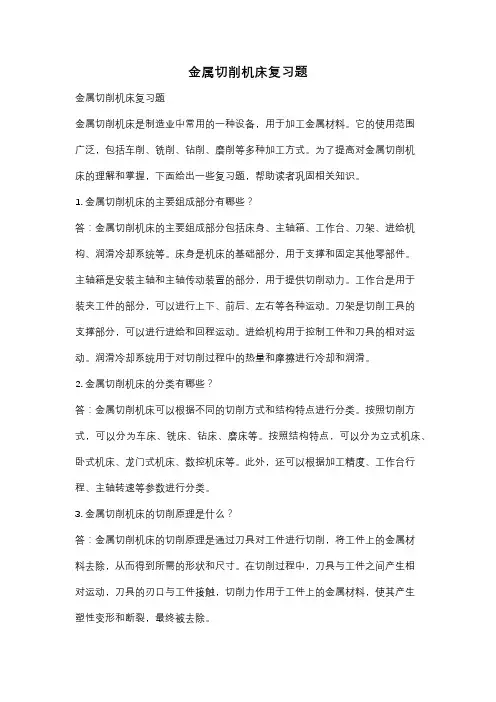 金属切削机床复习题

金属切削机床复习题

金属切削机床是制造业中常用的一种设备，用于加工金属材料。它的使用范围广泛，包括车削、铣削、钻削、磨削等多种加工方式。为了提高对金属切削机床的理解和掌握，下面给出一些复习题，帮助读者巩固相关知识。

1. 金属切削机床的主要组成部分有哪些？

答：金属切削机床的主要组成部分包括床身、主轴箱、工作台、刀架、进给机构、润滑冷却系统等。床身是机床的基础部分，用于支撑和固定其他零部件。主轴箱是安装主轴和主轴传动装置的部分，用于提供切削动力。工作台是用于装夹工件的部分，可以进行上下、前后、左右等各种运动。刀架是切削工具的支撑部分，可以进行进给和回程运动。进给机构用于控制工件和刀具的相对运动。润滑冷却系统用于对切削过程中的热量和摩擦进行冷却和润滑。

2. 金属切削机床的分类有哪些？

答：金属切削机床可以根据不同的切削方式和结构特点进行分类。按照切削方式，可以分为车床、铣床、钻床、磨床等。按照结构特点，可以分为立式机床、卧式机床、龙门式机床、数控机床等。此外，还可以根据加工精度、工作台行程、主轴转速等参数进行分类。

3. 金属切削机床的切削原理是什么？

答：金属切削机床的切削原理是通过刀具对工件进行切削，将工件上的金属材料去除，从而得到所需的形状和尺寸。在切削过程中，刀具与工件之间产生相对运动，刀具的刃口与工件接触，切削力作用于工件上的金属材料，使其产生塑性变形和断裂，最终被去除。